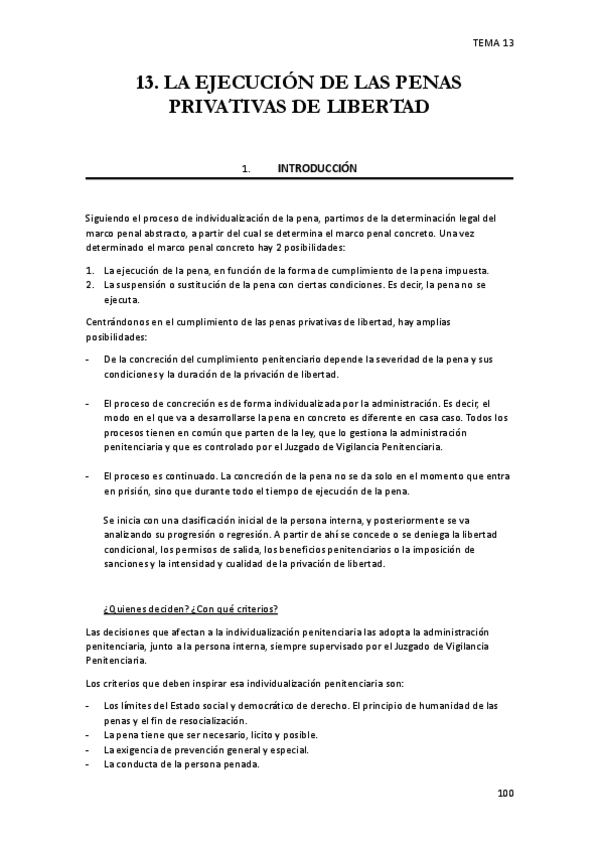 TEMA 13

13. LA EJECUCIÓN DE LAS PENAS PRIVATIVAS DE LIBERTAD

1. INTRODUCCIÓN

Siguiendo el proceso de individualización de la pena, partimos de la determinación legal del marco penal abstracto, a partir del cual se determina el marco penal concreto. Una vez determinado el marco penal concreto hay 2 posibilidades:

1. La ejecución de la pena, en función de la forma de cumplimiento de la pena impuesta.
2. La suspensión o sustitución de la pena con ciertas condiciones. Es decir, la pena no se ejecuta.

Centrándonos en el cumplimiento de las penas privativas de libertad, hay amplias posibilidades:

- De la concreción del cumplimiento penitenciario depende la severidad de la pena y sus condiciones y la duración de la privación de libertad.

- El proceso de concreción es de forma individualizada por la administración. Es decir, el modo en el que va a desarrollarse la pena en concreto es diferente en casa caso. Todos los procesos tienen en común que parten de la ley, que lo gestiona la administración penitenciaria y que es controlado por el Juzgado de Vigilancia Penitenciaria.

- El proceso es continuado. La concreción de la pena no se da solo en el momento que entra en prisión, sino que durante todo el tiempo de ejecución de la pena.

Se inicia con una clasificación inicial de la persona interna, y posteriormente se va analizando su progresión o regresión. A partir de ahí se concede o se deniega la libertad condicional, los permisos de salida, los beneficios penitenciarios o la imposición de sanciones y la intensidad y cualidad de la privación de libertad.

¿Quienes deciden? ¿Con qué criterios?

Las decisiones que afectan a la individualización penitenciaria las adopta la administración penitenciaria, junto a la persona interna, siempre supervisado por el Juzgado de Vigilancia Penitenciaria.

Los criterios que deben inspirar esa individualización penitenciaria son:

- Los límites del Estado social y democrático de derecho. El principio de humanidad de las penas y el fin de resocialización.
- La pena tiene que ser necesario, lícito y posible.
- La exigencia de prevención general y especial.
- La conducta de la persona penada.

100